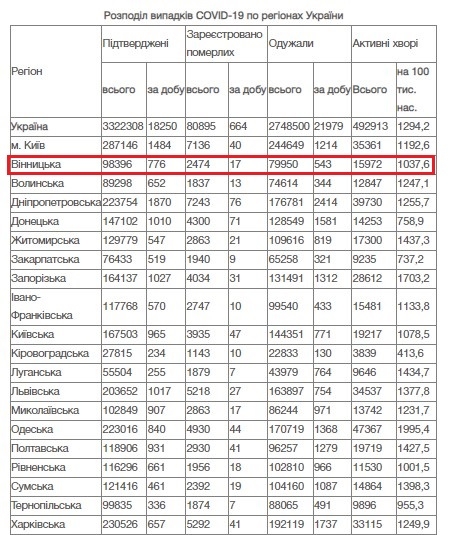 Розподіл випадків COVID-19 по регіонах України

| Регіон | Підтверджені всього | Підтверджені за добу | Зареєстровано померлих всього | Зареєстровано померлих за добу | Одужали всього | Одужали за добу | Активні хворі Всього | Активні хворі на 100 тис. нас. |
|---|---|---|---|---|---|---|---|---|
| Україна | 3322308 | 18250 | 80895 | 664 | 2748500 | 21979 | 492913 | 1294,2 |
| м. Київ | 287146 | 1484 | 7136 | 40 | 244649 | 1214 | 35361 | 1192,6 |
| Вінницька | 98396 | 776 | 2474 | 17 | 79950 | 543 | 15972 | 1037,6 |
| Волинська | 89298 | 652 | 1837 | 13 | 74614 | 344 | 12847 | 1247,1 |
| Дніпропетровська | 223754 | 1870 | 7243 | 76 | 176781 | 2414 | 39730 | 1255,7 |
| Донецька | 147102 | 1010 | 4300 | 71 | 128549 | 1581 | 14253 | 758,9 |
| Житомирська | 129779 | 547 | 2863 | 21 | 109616 | 819 | 17300 | 1437,3 |
| Закарпатська | 76433 | 519 | 1940 | 9 | 65258 | 321 | 9235 | 737,2 |
| Запорізька | 164137 | 1027 | 4034 | 31 | 131491 | 1312 | 28612 | 1703,2 |
| Івано-Франківська | 117768 | 570 | 2747 | 10 | 99540 | 433 | 15481 | 1133,8 |
| Київська | 167503 | 965 | 3935 | 47 | 144351 | 771 | 19217 | 1078,5 |
| Кіровоградська | 27815 | 234 | 1143 | 10 | 22833 | 130 | 3839 | 413,6 |
| Луганська | 55504 | 255 | 1879 | 7 | 43979 | 764 | 9646 | 1434,7 |
| Львівська | 203652 | 1017 | 5218 | 27 | 163897 | 754 | 34537 | 1377,8 |
| Миколаївська | 102849 | 907 | 2863 | 17 | 86244 | 971 | 13742 | 1231,7 |
| Одеська | 223016 | 840 | 4930 | 44 | 170719 | 1368 | 47367 | 1995,4 |
| Полтавська | 118906 | 931 | 2930 | 41 | 96257 | 1279 | 19719 | 1427,5 |
| Рівненська | 116296 | 661 | 1956 | 18 | 102810 | 966 | 11530 | 1001,5 |
| Сумська | 121416 | 461 | 2392 | 19 | 104160 | 1087 | 14864 | 1398,3 |
| Тернопільська | 99835 | 336 | 1874 | 7 | 88065 | 491 | 9896 | 955,3 |
| Харківська | 230526 | 657 | 5292 | 41 | 192119 | 1737 | 33115 | 1249,9 |